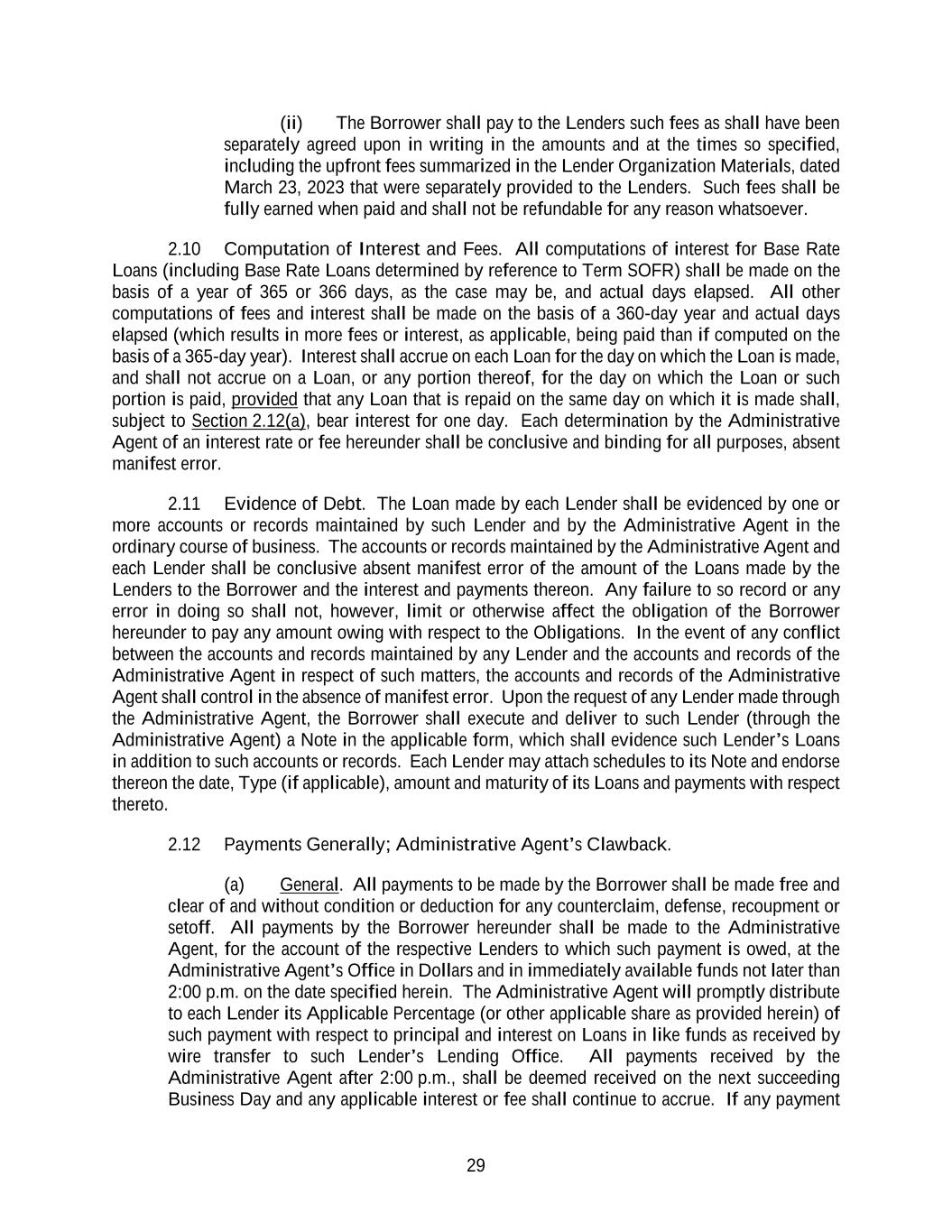 (ii) The Borrower shall pay to the Lenders such fees as shall have been separately agreed upon in writing in the amounts and at the times so specified, including the upfront fees summarized in the Lender Organization Materials, dated March 23, 2023 that were separately provided to the Lenders. Such fees shall be fully earned when paid and shall not be refundable for any reason whatsoever.

2.10 Computation of Interest and Fees. All computations of interest for Base Rate Loans (including Base Rate Loans determined by reference to Term SOFR) shall be made on the basis of a year of 365 or 366 days, as the case may be, and actual days elapsed. All other computations of fees and interest shall be made on the basis of a 360-day year and actual days elapsed (which results in more fees or interest, as applicable, being paid than if computed on the basis of a 365-day year). Interest shall accrue on each Loan for the day on which the Loan is made, and shall not accrue on a Loan, or any portion thereof, for the day on which the Loan or such portion is paid, provided that any Loan that is repaid on the same day on which it is made shall, subject to Section 2.12(a), bear interest for one day. Each determination by the Administrative Agent of an interest rate or fee hereunder shall be conclusive and binding for all purposes, absent manifest error.

2.11 Evidence of Debt. The Loan made by each Lender shall be evidenced by one or more accounts or records maintained by such Lender and by the Administrative Agent in the ordinary course of business. The accounts or records maintained by the Administrative Agent and each Lender shall be conclusive absent manifest error of the amount of the Loans made by the Lenders to the Borrower and the interest and payments thereon. Any failure to so record or any error in doing so shall not, however, limit or otherwise affect the obligation of the Borrower hereunder to pay any amount owing with respect to the Obligations. In the event of any conflict between the accounts and records maintained by any Lender and the accounts and records of the Administrative Agent in respect of such matters, the accounts and records of the Administrative Agent shall control in the absence of manifest error. Upon the request of any Lender made through the Administrative Agent, the Borrower shall execute and deliver to such Lender (through the Administrative Agent) a Note in the applicable form, which shall evidence such Lender's Loans in addition to such accounts or records. Each Lender may attach schedules to its Note and endorse thereon the date, Type (if applicable), amount and maturity of its Loans and payments with respect thereto.

2.12 Payments Generally; Administrative Agent's Clawback.

(a) General. All payments to be made by the Borrower shall be made free and clear of and without condition or deduction for any counterclaim, defense, recoupment or setoff. All payments by the Borrower hereunder shall be made to the Administrative Agent, for the account of the respective Lenders to which such payment is owed, at the Administrative Agent's Office in Dollars and in immediately available funds not later than 2:00 p.m. on the date specified herein. The Administrative Agent will promptly distribute to each Lender its Applicable Percentage (or other applicable share as provided herein) of such payment with respect to principal and interest on Loans in like funds as received by wire transfer to such Lender's Lending Office. All payments received by the Administrative Agent after 2:00 p.m., shall be deemed received on the next succeeding Business Day and any applicable interest or fee shall continue to accrue. If any payment

29